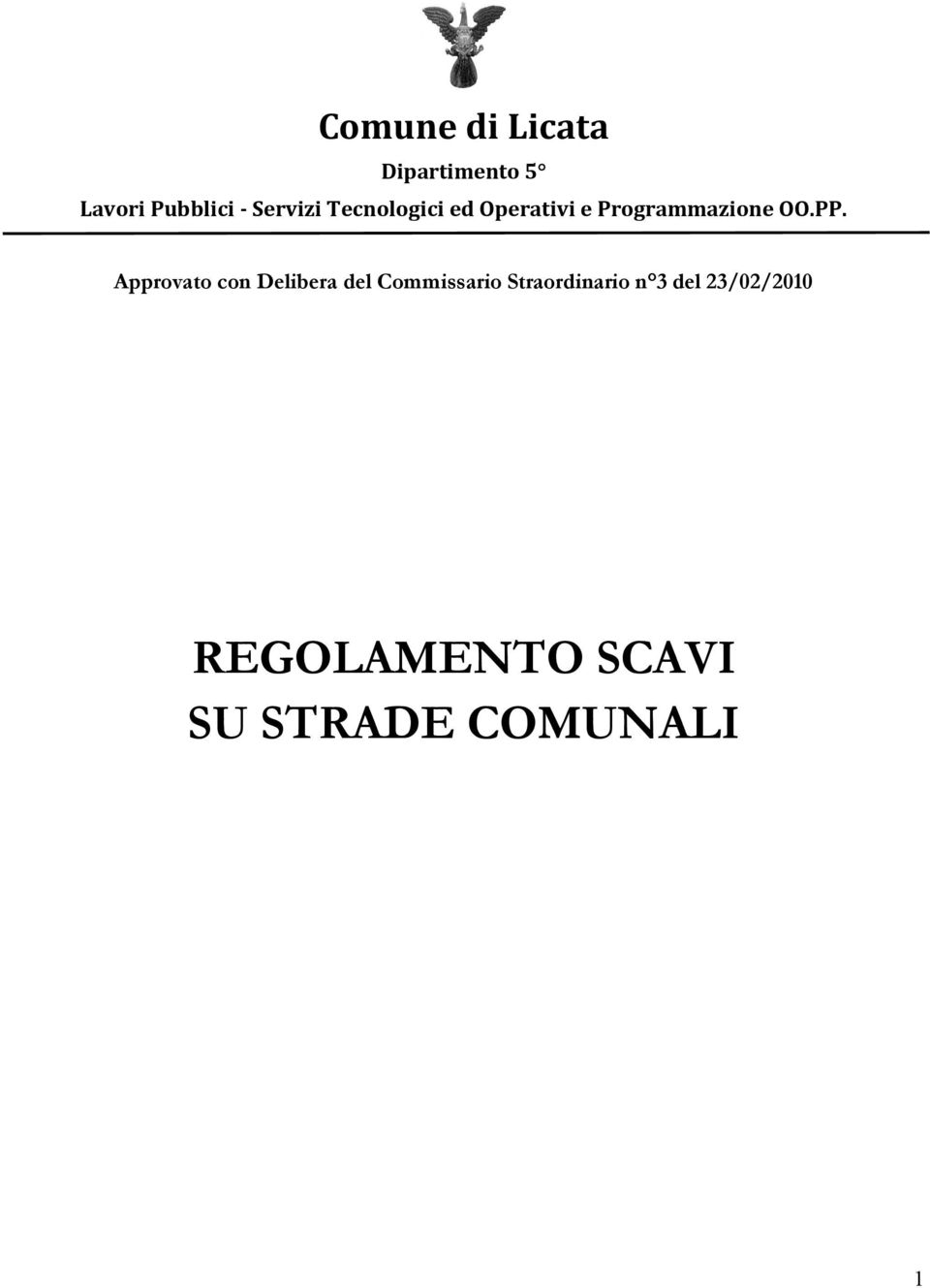 Comune di Licata

Dipartimento 5°

Lavori Pubblici - Servizi Tecnologici ed Operativi e Programmazione OO.PP.

Approvato con Delibera del Commissario Straordinario n°3 del 23/02/2010

REGOLAMENTO SCAVI
SU STRADE COMUNALI

1